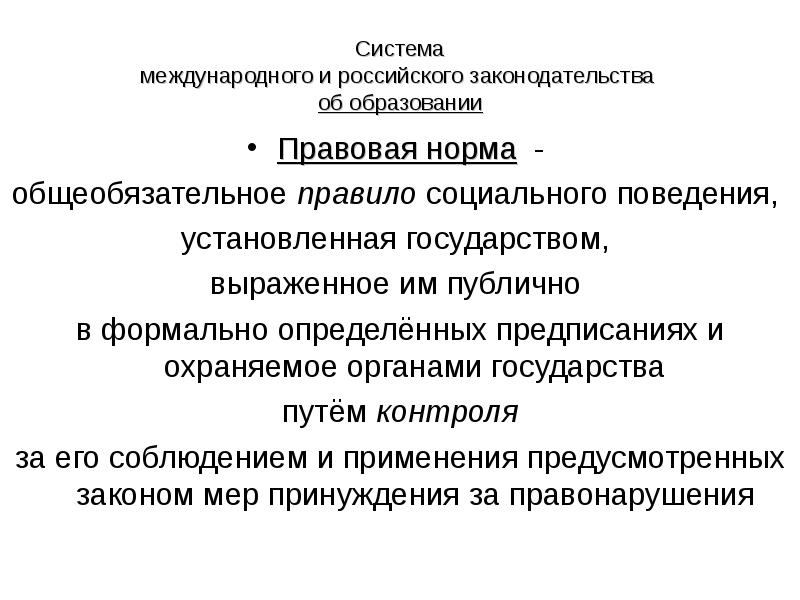 Система
международного и российского законодательства
об образовании

• Правовая норма -

общеобязательное правило социального поведения,

установленная государством,

выраженное им публично

в формально определённых предписаниях и охраняемое органами государства

путём контроля

за его соблюдением и применения предусмотренных законом мер принуждения за правонарушения